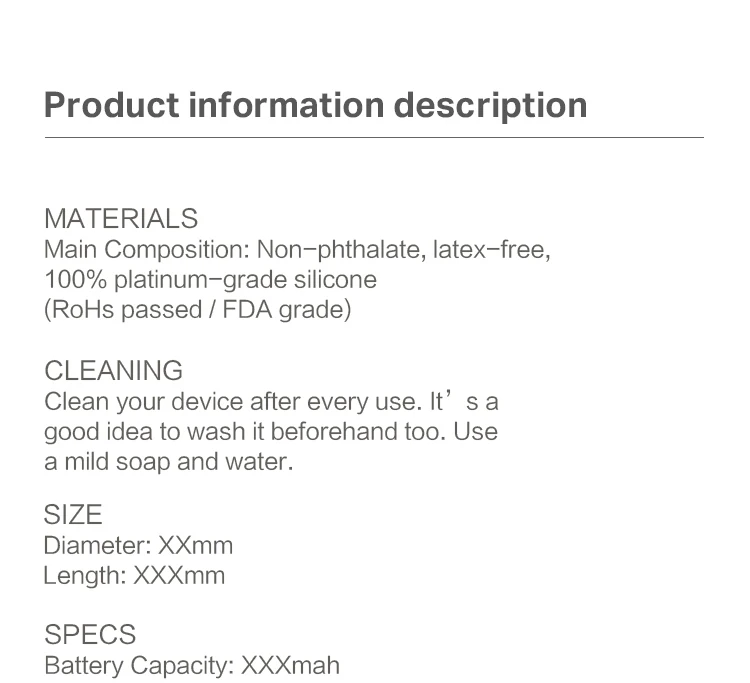 Product information description

MATERIALS
Main Composition: Non-phthalate, latex-free, 100% platinum-grade silicone (RoHs passed / FDA grade)

CLEANING
Clean your device after every use. It's a good idea to wash it beforehand too. Use a mild soap and water.

SIZE
Diameter: XXmm
Length: XXXmm

SPECS
Battery Capacity: XXXmah